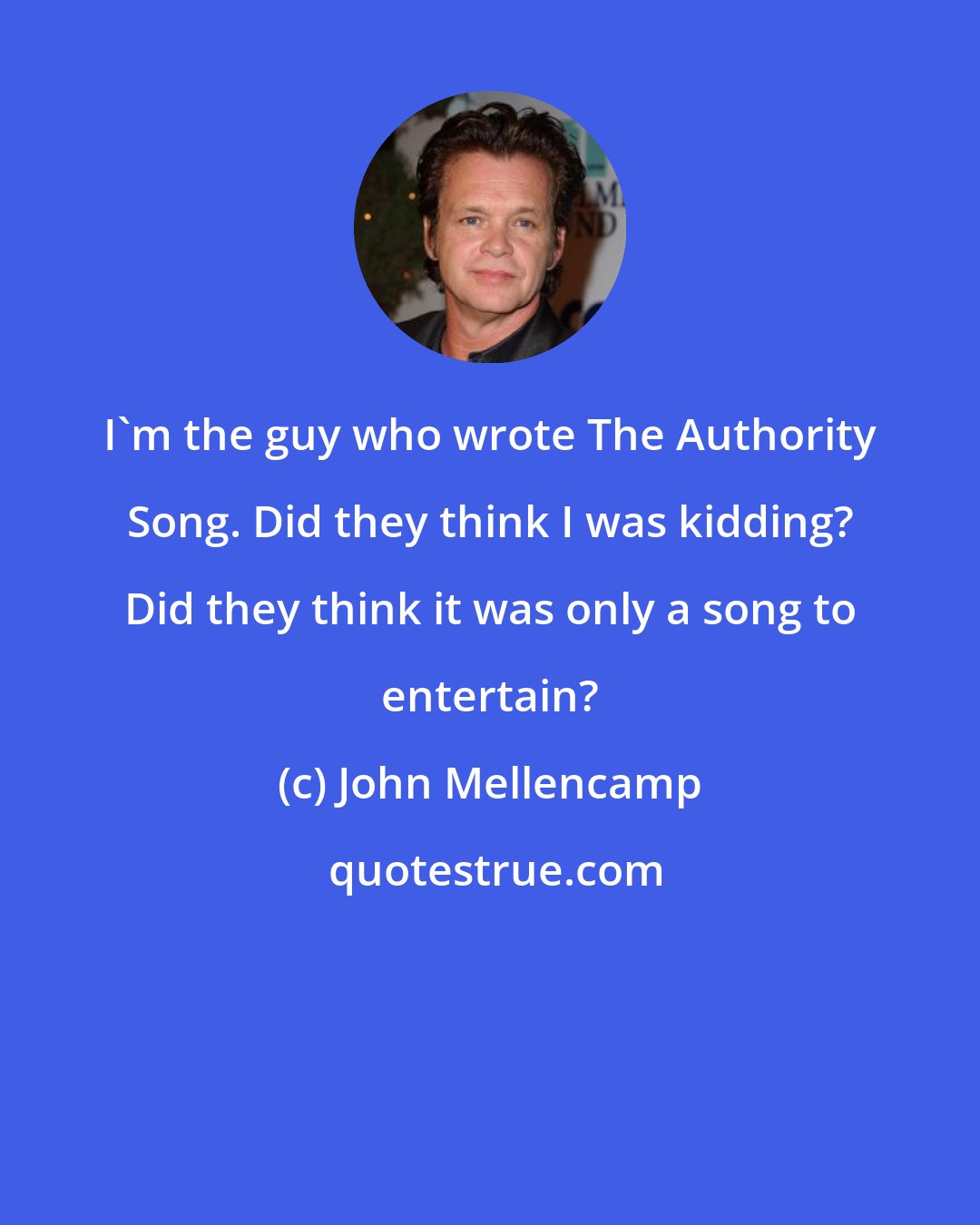 I`m the guy who wrote The Authority Song. Did they think I was kidding? Did they think it was only a song to entertain?

(c) John Mellencamp

quotestrue.com